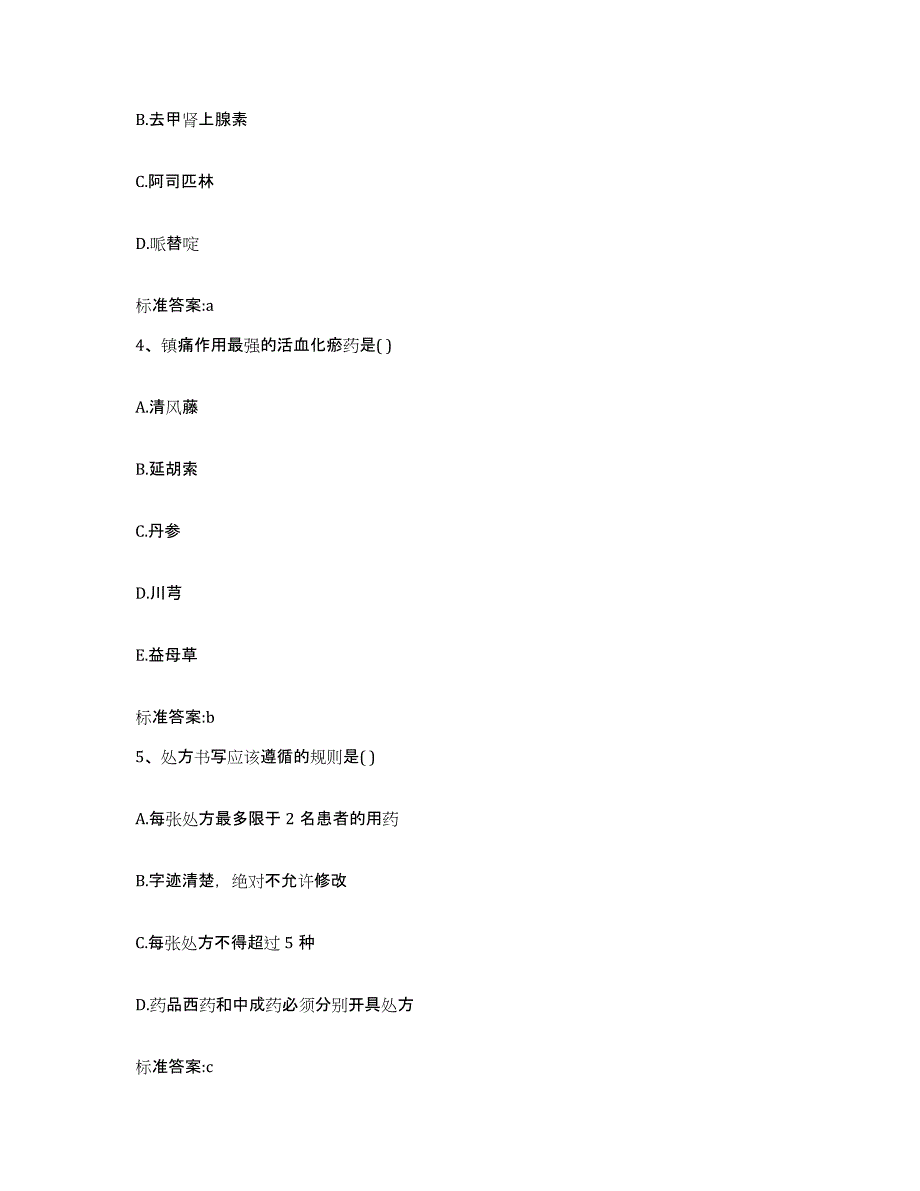 B.去甲肾上腺素

C.阿司匹林

D.哌替啶

标准答案:a

4、镇痛作用最强的活血化瘀药是( )

A.清风藤

B.延胡索

C.丹参

D.川芎

E.益母草

标准答案:b

5、处方书写应该遵循的规则是( )

A.每张处方最多限于 2 名患者的用药

B.字迹清楚，绝对不允许修改

C.每张处方不得超过 5 种

D.药品西药和中成药必须分别开具处方

标准答案:c